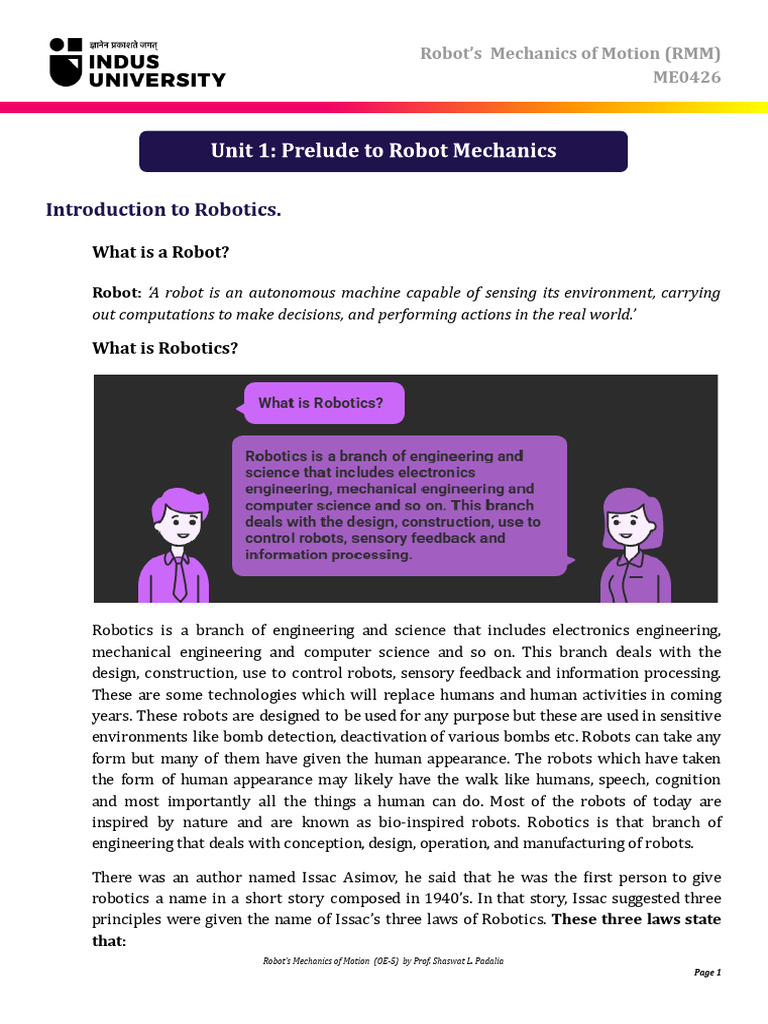 ज्ञानेन प्रकाशते जगत्
INDUS UNIVERSITY

Robot's Mechanics of Motion (RMM)
ME0426

Unit 1: Prelude to Robot Mechanics

Introduction to Robotics.

What is a Robot?

Robot: 'A robot is an autonomous machine capable of sensing its environment, carrying out computations to make decisions, and performing actions in the real world.'

What is Robotics?

What is Robotics?

Robotics is a branch of engineering and science that includes electronics engineering, mechanical engineering and computer science and so on. This branch deals with the design, construction, use to control robots, sensory feedback and information processing.

Robotics is a branch of engineering and science that includes electronics engineering, mechanical engineering and computer science and so on. This branch deals with the design, construction, use to control robots, sensory feedback and information processing. These are some technologies which will replace humans and human activities in coming years. These robots are designed to be used for any purpose but these are used in sensitive environments like bomb detection, deactivation of various bombs etc. Robots can take any form but many of them have given the human appearance. The robots which have taken the form of human appearance may likely have the walk like humans, speech, cognition and most importantly all the things a human can do. Most of the robots of today are inspired by nature and are known as bio-inspired robots. Robotics is that branch of engineering that deals with conception, design, operation, and manufacturing of robots.

There was an author named Issac Asimov, he said that he was the first person to give robotics a name in a short story composed in 1940's. In that story, Issac suggested three principles were given the name of Issac's three laws of Robotics. These three laws state that:

Robot's Mechanics of Motion (OE-5) by Prof. Shaswat L. Padalia

Page 1